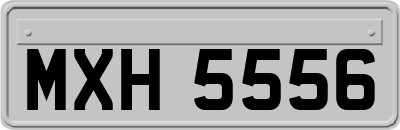 MXH 5556